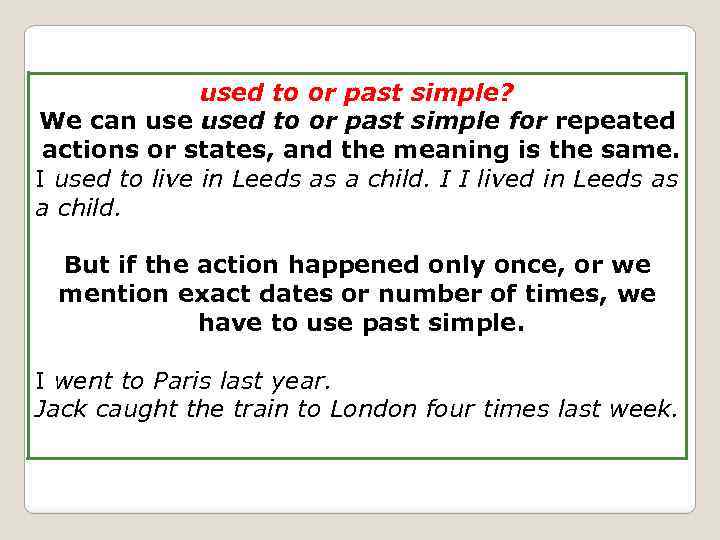 used to or past simple?

We can use used to or past simple for repeated actions or states, and the meaning is the same.

I used to live in Leeds as a child. I I lived in Leeds as a child.

But if the action happened only once, or we mention exact dates or number of times, we have to use past simple.

I went to Paris last year.
Jack caught the train to London four times last week.